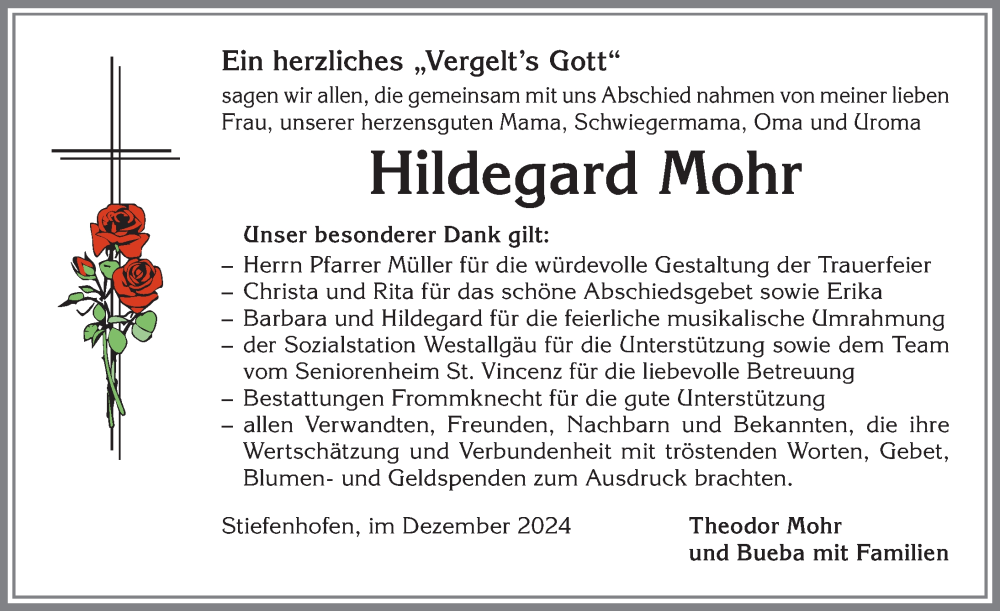 Ein herzliches „Vergelt's Gott“
sagen wir allen, die gemeinsam mit uns Abschied nahmen von meiner lieben Frau, unserer herzensguten Mama, Schwiegermama, Oma und Uroma

Hildegard Mohr

Unser besonderer Dank gilt:
– Herrn Pfarrer Müller für die würdevolle Gestaltung der Trauerfeier
– Christa und Rita für das schöne Abschiedsgebet sowie Erika
– Barbara und Hildegard für die feierliche musikalische Umrahmung
– der Sozialstation Westallgäu für die Unterstützung sowie dem Team vom Seniorenheim St. Vincenz für die liebevolle Betreuung
– Bestattungen Frommknecht für die gute Unterstützung
– allen Verwandten, Freunden, Nachbarn und Bekannten, die ihre Wertschätzung und Verbundenheit mit tröstenden Worten, Gebet, Blumen- und Geldspenden zum Ausdruck brachten.

Stiefenhofen, im Dezember 2024

Theodor Mohr
und Bueba mit Familien